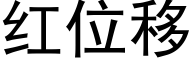 红位移